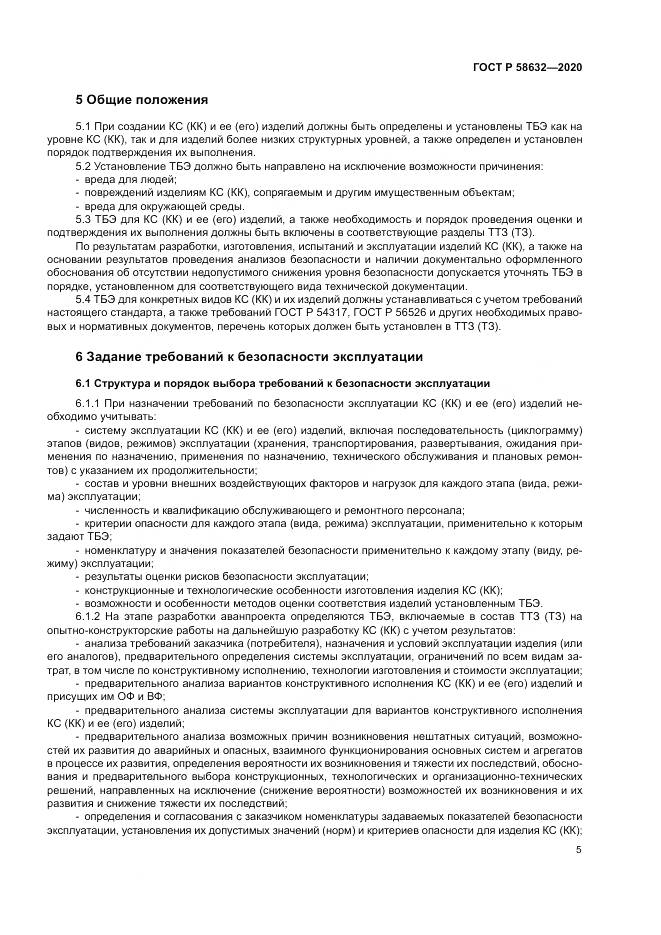 ГОСТ Р 58632—2020

5 Общие положения

5.1 При создании КС (КК) и ее (его) изделий должны быть определены и установлены ТБЭ как на уровне КС (КК), так и для изделий более низких структурных уровней, а также определен и установлен порядок подтверждения их выполнения.

5.2 Установление ТБЭ должно быть направлено на исключение возможности причинения:
- вреда для людей;
- повреждений изделиям КС (КК), сопрягаемым и другим имущественным объектам;
- вреда для окружающей среды.

5.3 ТБЭ для КС (КК) и ее (его) изделий, а также необходимость и порядок проведения оценки и подтверждения их выполнения должны быть включены в соответствующие разделы ТТЗ (ТЗ).

По результатам разработки, изготовления, испытаний и эксплуатации изделий КС (КК), а также на основании результатов проведения анализов безопасности и наличии документально оформленного обоснования об отсутствии недопустимого снижения уровня безопасности допускается уточнять ТБЭ в порядке, установленном для соответствующего вида технической документации.

5.4 ТБЭ для конкретных видов КС (КК) и их изделий должны устанавливаться с учетом требований настоящего стандарта, а также требований ГОСТ Р 54317, ГОСТ Р 56526 и других необходимых правовых и нормативных документов, перечень которых должен быть установлен в ТТЗ (ТЗ).

6 Задание требований к безопасности эксплуатации

6.1 Структура и порядок выбора требований к безопасности эксплуатации

6.1.1 При назначении требований по безопасности эксплуатации КС (КК) и ее (его) изделий необходимо учитывать:
- систему эксплуатации КС (КК) и ее (его) изделий, включая последовательность (циклограмму) этапов (видов, режимов) эксплуатации (хранения, транспортирования, развертывания, ожидания применения по назначению, применения по назначению, технического обслуживания и плановых ремонтов) с указанием их продолжительности;
- состав и уровни внешних воздействующих факторов и нагрузок для каждого этапа (вида, режима) эксплуатации;
- численность и квалификацию обслуживающего и ремонтного персонала;
- критерии опасности для каждого этапа (вида, режима) эксплуатации, применительно к которым задают ТБЭ;
- номенклатуру и значения показателей безопасности применительно к каждому этапу (виду, режиму) эксплуатации;
- результаты оценки рисков безопасности эксплуатации;
- конструкционные и технологические особенности изготовления изделия КС (КК);
- возможности и особенности методов оценки соответствия изделий установленным ТБЭ.

6.1.2 На этапе разработки аванпроекта определяются ТБЭ, включаемые в состав ТТЗ (ТЗ) на опытно-конструкторские работы на дальнейшую разработку КС (КК) с учетом результатов:
- анализа требований заказчика (потребителя), назначения и условий эксплуатации изделия (или его аналогов), предварительного определения системы эксплуатации, ограничений по всем видам затрат, в том числе по конструктивному исполнению, технологии изготовления и стоимости эксплуатации;
- предварительного анализа вариантов конструктивного исполнения КС (КК) и ее (его) изделий и присущих им ОФ и ВФ;
- предварительного анализа системы эксплуатации для вариантов конструктивного исполнения КС (КК) и ее (его) изделий;
- предварительного анализа возможных причин возникновения нештатных ситуаций, возможностей их развития до аварийных и опасных, взаимного функционирования основных систем и агрегатов в процессе их развития, определения вероятности их возникновения и тяжести их последствий, обоснования и предварительного выбора конструкционных, технологических и организационно-технических решений, направленных на исключение (снижение вероятности) возможностей их возникновения и их развития и снижение тяжести их последствий;
- определения и согласования с заказчиком номенклатуры задаваемых показателей безопасности эксплуатации, установления их допустимых значений (норм) и критериев опасности для изделия КС (КК);

5